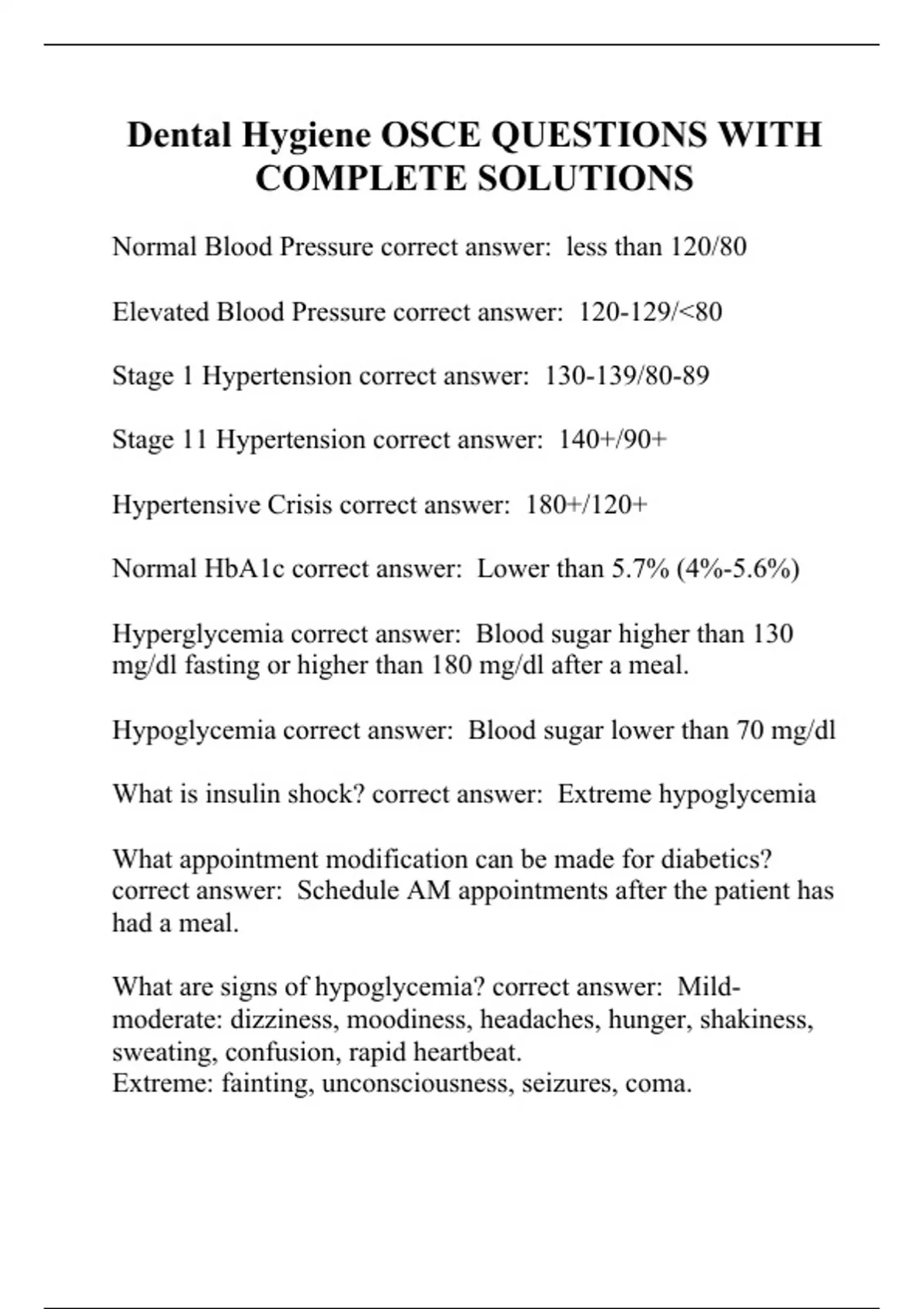 Dental Hygiene OSCE QUESTIONS WITH COMPLETE SOLUTIONS

Normal Blood Pressure correct answer: less than 120/80

Elevated Blood Pressure correct answer: 120-129/<80

Stage 1 Hypertension correct answer: 130-139/80-89

Stage 11 Hypertension correct answer: 140+/90+

Hypertensive Crisis correct answer: 180+/120+

Normal HbA1c correct answer: Lower than 5.7% (4%-5.6%)

Hyperglycemia correct answer: Blood sugar higher than 130 mg/dl fasting or higher than 180 mg/dl after a meal.

Hypoglycemia correct answer: Blood sugar lower than 70 mg/dl

What is insulin shock? correct answer: Extreme hypoglycemia

What appointment modification can be made for diabetics? correct answer: Schedule AM appointments after the patient has had a meal.

What are signs of hypoglycemia? correct answer: Mild-moderate: dizziness, moodiness, headaches, hunger, shakiness, sweating, confusion, rapid heartbeat.
Extreme: fainting, unconsciousness, seizures, coma.